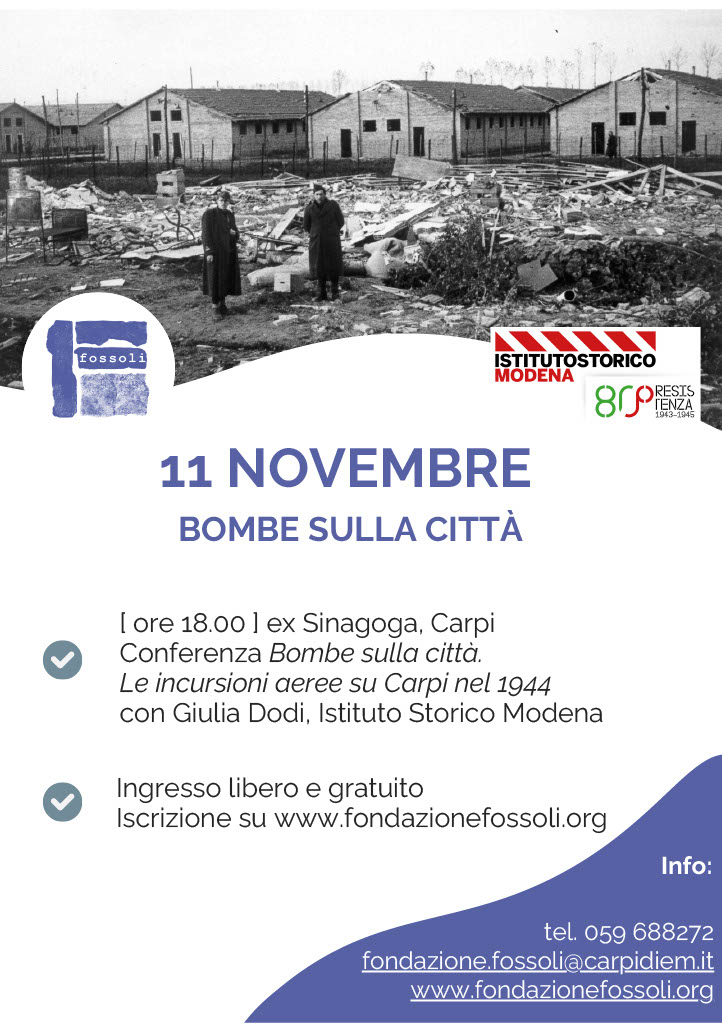 fossoli

ISTITUTOSTORICO MODENA

80 RESISTENZA 1943-1945

11 NOVEMBRE

BOMBE SULLA CITTÀ

[ ore 18.00 ] ex Sinagoga, Carpi
Conferenza Bombe sulla città.
Le incursioni aeree su Carpi nel 1944
con Giulia Dodi, Istituto Storico Modena

Ingresso libero e gratuito
Iscrizione su www.fondazionefossoli.org

Info:

tel. 059 688272
fondazione.fossoli@carpidiem.it
www.fondazionefossoli.org